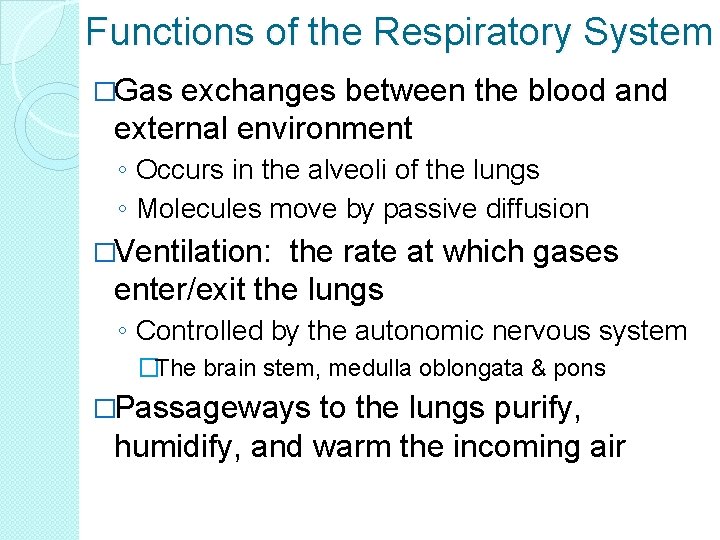 Functions of the Respiratory System

□Gas exchanges between the blood and external environment

◦ Occurs in the alveoli of the lungs

◦ Molecules move by passive diffusion

□Ventilation: the rate at which gases enter/exit the lungs

◦ Controlled by the autonomic nervous system

□The brain stem, medulla oblongata & pons

□Passageways to the lungs purify, humidify, and warm the incoming air